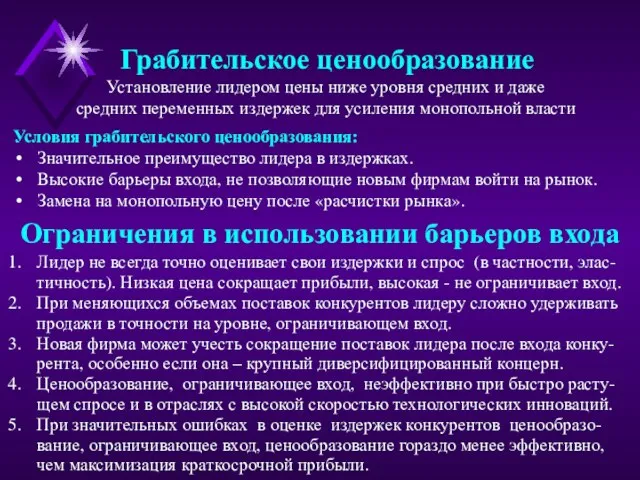 Грабительское ценообразование

Установление лидером цены ниже уровня средних и даже средних переменных издержек для усиления монопольной власти

Условия грабительского ценообразования:
• Значительное преимущество лидера в издержках.
• Высокие барьеры входа, не позволяющие новым фирмам войти на рынок.
• Замена на монопольную цену после «расчистки рынка».

Ограничения в использовании барьеров входа
1. Лидер не всегда точно оценивает свои издержки и спрос (в частности, эластичность). Низкая цена сокращает прибыли, высокая - не ограничивает вход.
2. При меняющихся объемах поставок конкурентов лидеру сложно удерживать продажи в точности на уровне, ограничивающем вход.
3. Новая фирма может учесть сокращение поставок лидера после входа конкурента, особенно если она – крупный диверсифицированный концерн.
4. Ценообразование, ограничивающее вход, неэффективно при быстро растущем спросе и в отраслях с высокой скоростью технологических инноваций.
5. При значительных ошибках в оценке издержек конкурентов ценообразование, ограничивающее вход, ценообразование гораздо менее эффективно, чем максимизация краткосрочной прибыли.